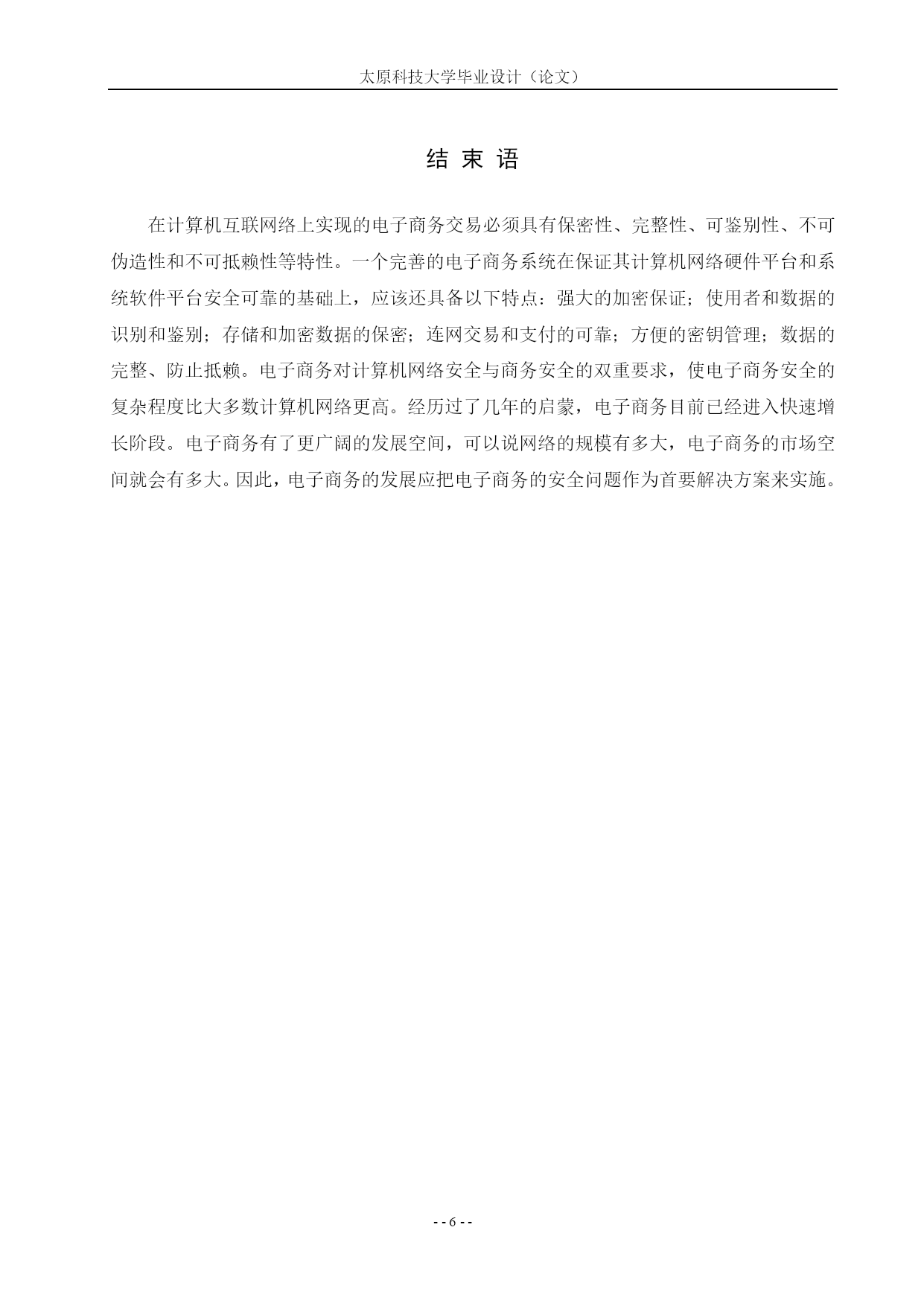 太原科技大学毕业设计（论文）

结 束 语

在计算机互联网络上实现的电子商务交易必须具有保密性、完整性、可鉴别性、不可伪造性和不可抵赖性等特性。一个完善的电子商务系统在保证其计算机网络硬件平台和系统软件平台安全可靠的基础上，应该还具备以下特点：强大的加密保证；使用者和数据的识别和鉴别；存储和加密数据的保密；连网交易和支付的可靠；方便的密钥管理；数据的完整、防止抵赖。电子商务对计算机网络安全与商务安全的双重要求，使电子商务安全的复杂程度比大多数计算机网络更高。经历过了几年的启蒙，电子商务目前已经进入快速增长阶段。电子商务有了更广阔的发展空间，可以说网络的规模有多大，电子商务的市场空间就会有多大。因此，电子商务的发展应把电子商务的安全问题作为首要解决方案来实施。

- - 6 - -